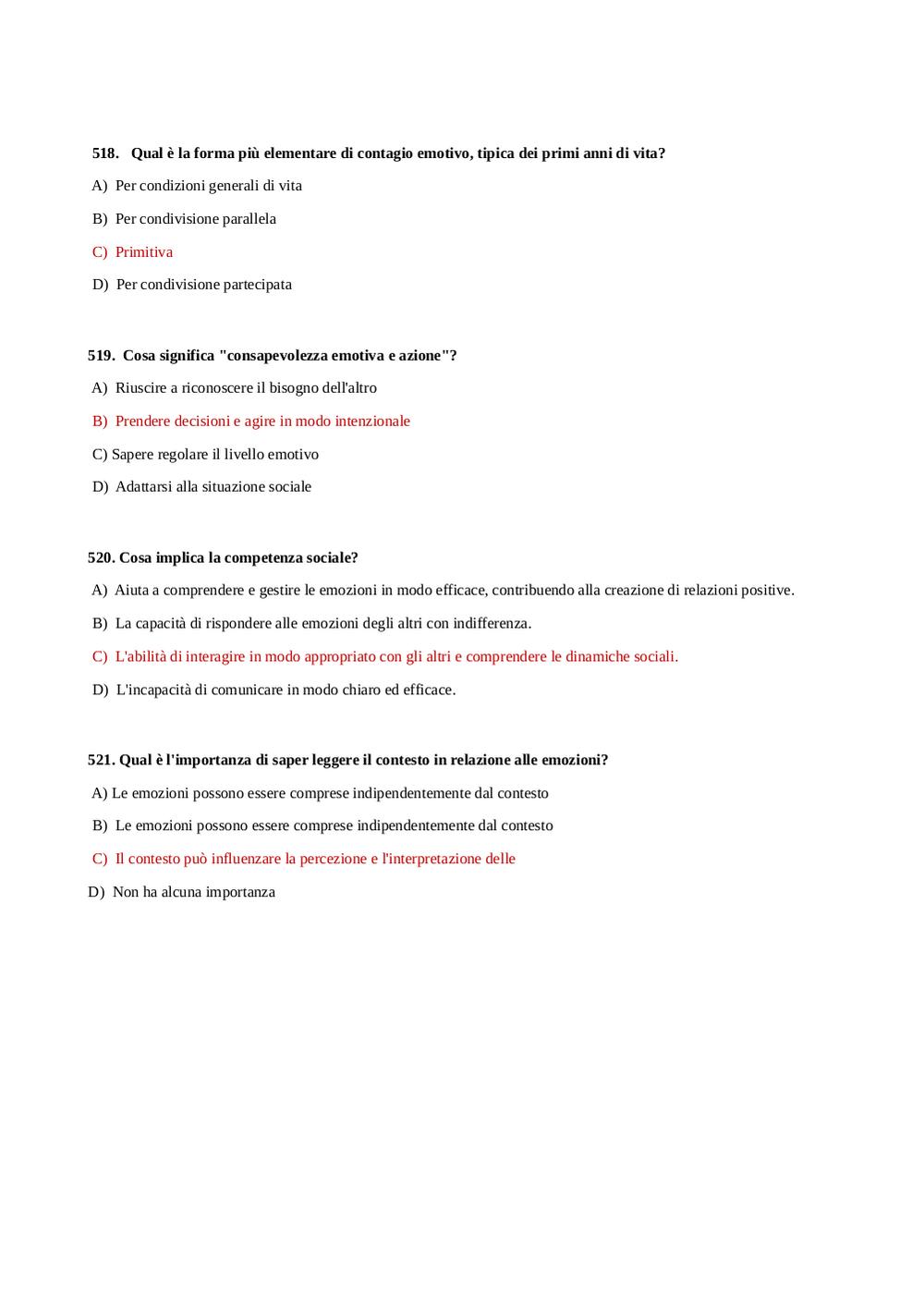 518. Qual è la forma più elementare di contagio emotivo, tipica dei primi anni di vita?

A) Per condizioni generali di vita

B) Per condivisione parallela

C) Primitiva

D) Per condivisione partecipata

519. Cosa significa "consapevolezza emotiva e azione"?

A) Riuscire a riconoscere il bisogno dell'altro

B) Prendere decisioni e agire in modo intenzionale

C) Sapere regolare il livello emotivo

D) Adattarsi alla situazione sociale

520. Cosa implica la competenza sociale?

A) Aiuta a comprendere e gestire le emozioni in modo efficace, contribuendo alla creazione di relazioni positive.

B) La capacità di rispondere alle emozioni degli altri con indifferenza.

C) L'abilità di interagire in modo appropriato con gli altri e comprendere le dinamiche sociali.

D) L'incapacità di comunicare in modo chiaro ed efficace.

521. Qual è l'importanza di saper leggere il contesto in relazione alle emozioni?

A) Le emozioni possono essere comprese indipendentemente dal contesto

B) Le emozioni possono essere comprese indipendentemente dal contesto

C) Il contesto può influenzare la percezione e l'interpretazione delle

D) Non ha alcuna importanza